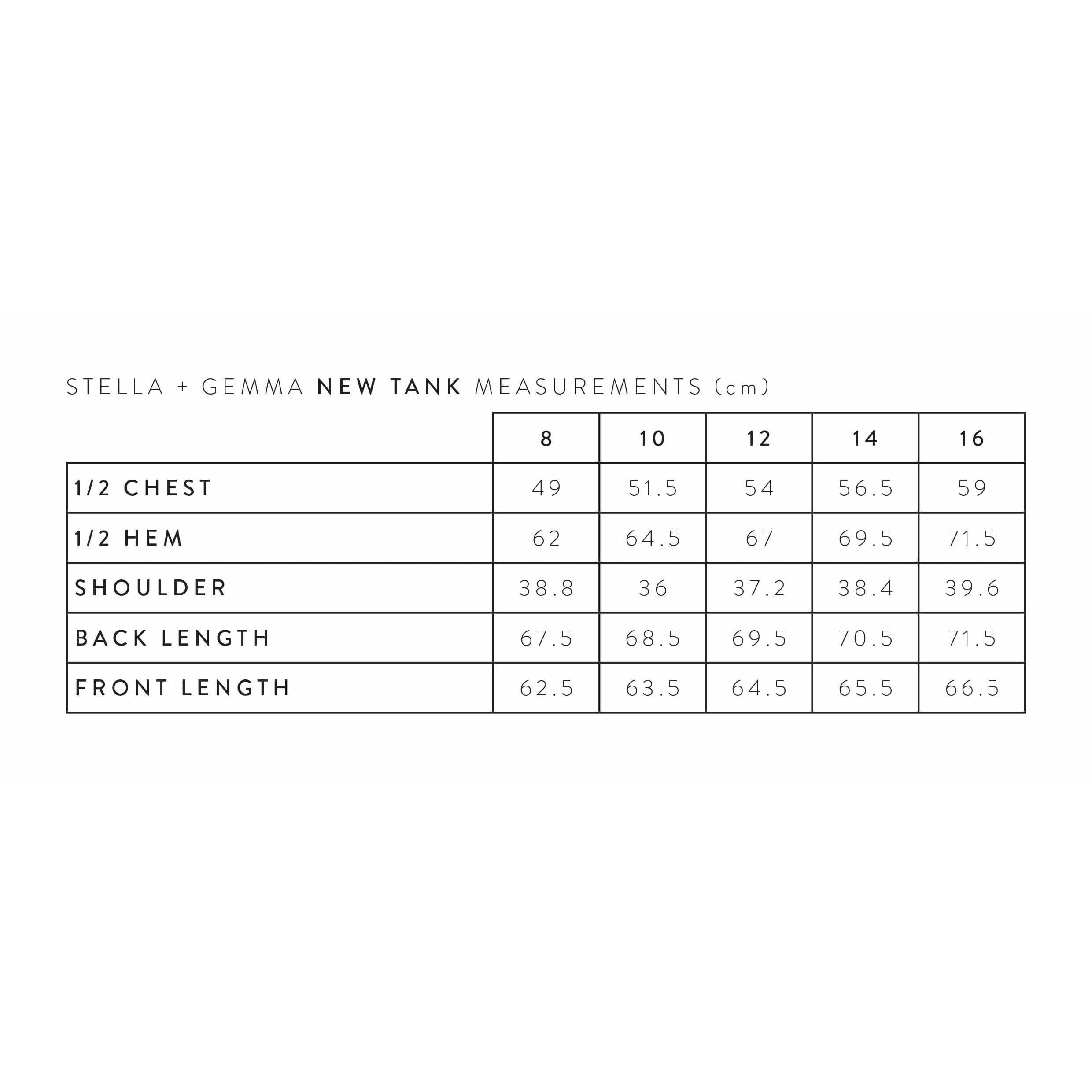 STELLA + GEMMA NEW TANK MEASUREMENTS (cm)

| | 8 | 10 | 12 | 14 | 16 |
|---|---|---|---|---|---|
| 1/2 CHEST | 49 | 51.5 | 54 | 56.5 | 59 |
| 1/2 HEM | 62 | 64.5 | 67 | 69.5 | 71.5 |
| SHOULDER | 38.8 | 36 | 37.2 | 38.4 | 39.6 |
| BACK LENGTH | 67.5 | 68.5 | 69.5 | 70.5 | 71.5 |
| FRONT LENGTH | 62.5 | 63.5 | 64.5 | 65.5 | 66.5 |